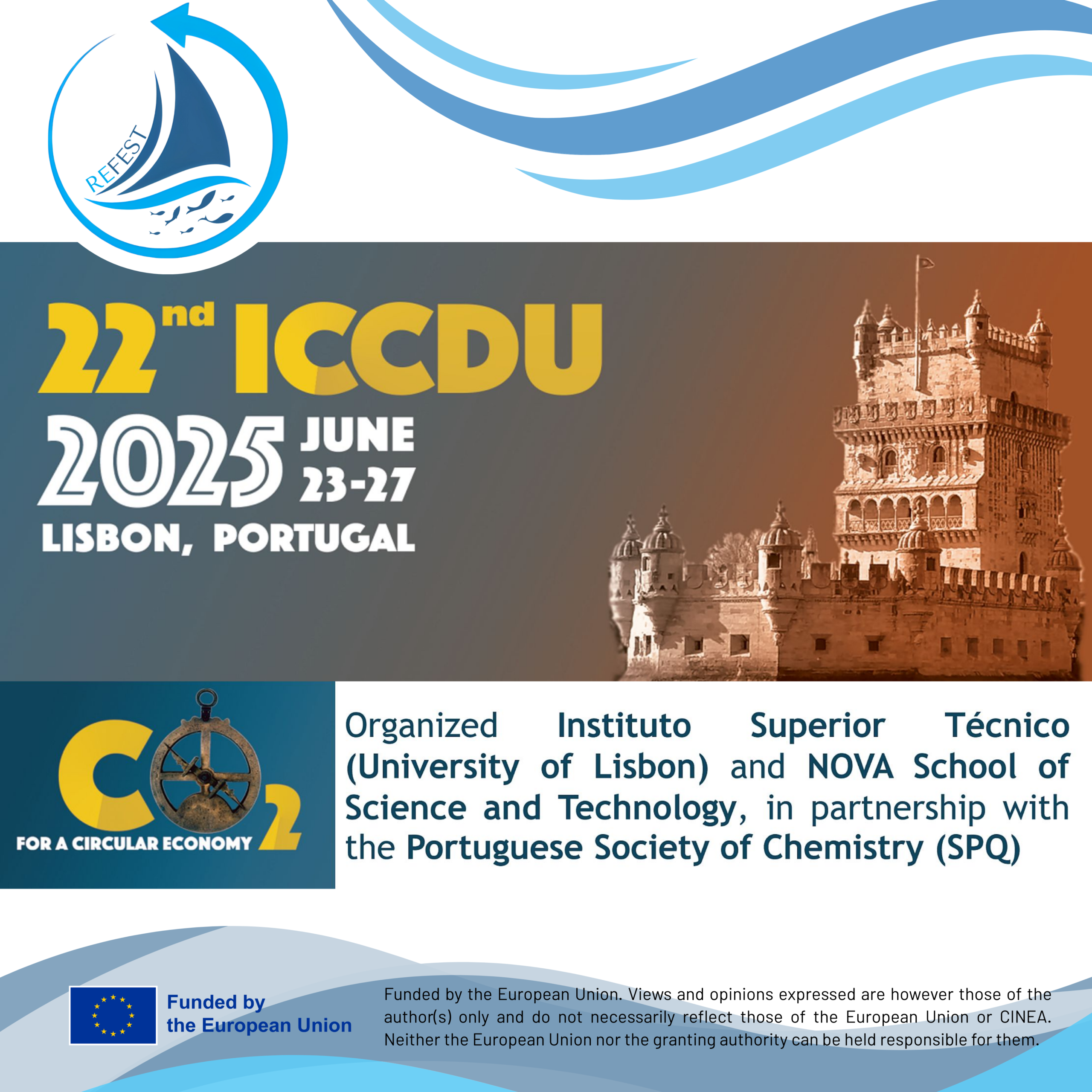 REFEST

22nd ICCDU

2025 JUNE 23-27

LISBON, PORTUGAL

$CO_2$

FOR A CIRCULAR ECONOMY

Organized Instituto Superior Técnico (University of Lisbon) and NOVA School of Science and Technology, in partnership with the Portuguese Society of Chemistry (SPQ)

Funded by
the European Union

Funded by the European Union. Views and opinions expressed are however those of the author(s) only and do not necessarily reflect those of the European Union or CINEA. Neither the European Union nor the granting authority can be held responsible for them.